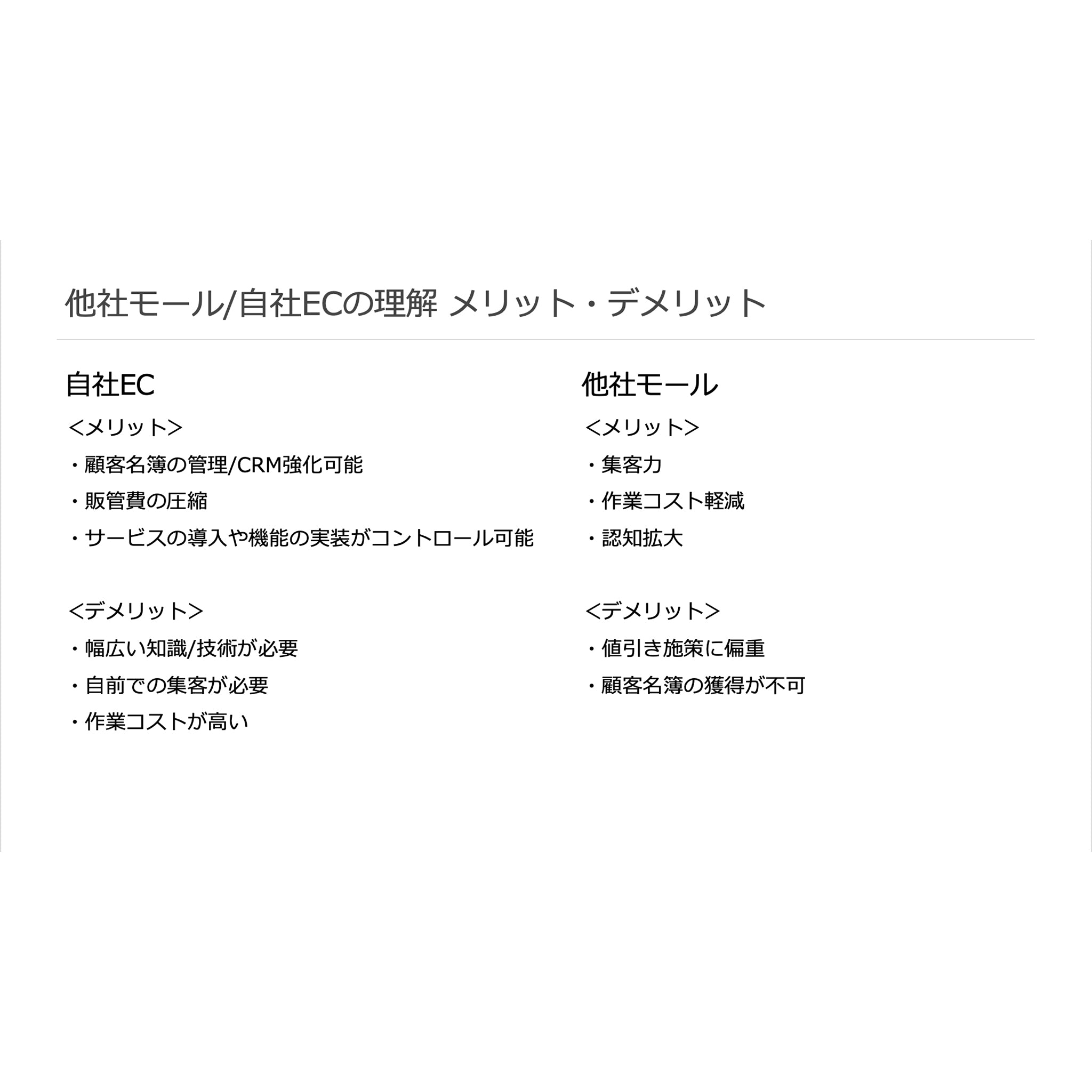 他社モール/自社ECの理解 メリット・デメリット

自社EC

<メリット>

・顧客名簿の管理/CRM強化可能

・販管費の圧縮

・サービスの導入や機能の実装がコントロール可能

<デメリット>

・幅広い知識/技術が必要

・自前での集客が必要

・作業コストが高い

他社モール

<メリット>

・集客力

・作業コスト軽減

・認知拡大

<デメリット>

・値引き施策に偏重

・顧客名簿の獲得が不可